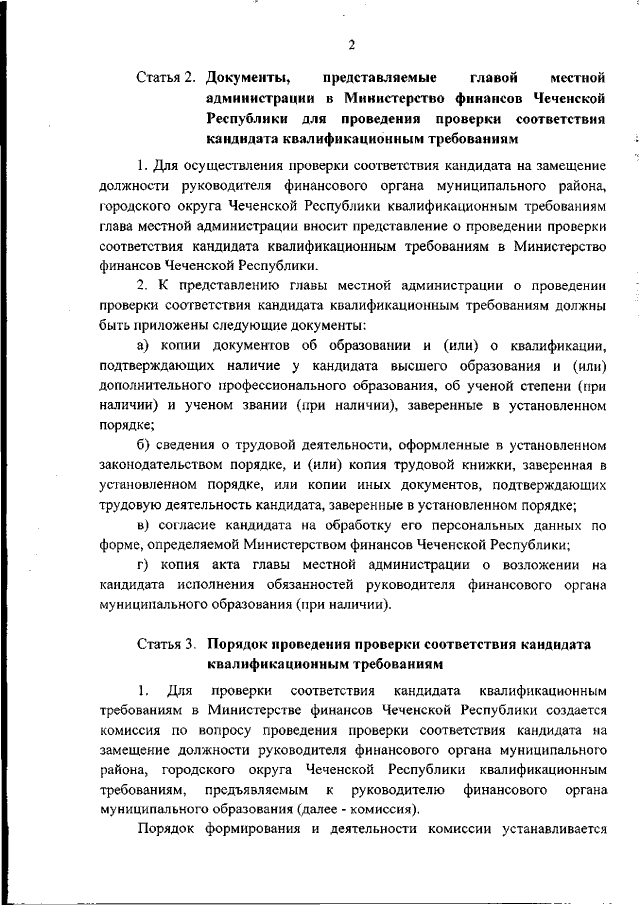 2

Статья 2. Документы, представляемые главой местной администрации в Министерство финансов Чеченской Республики для проведения проверки соответствия кандидата квалификационным требованиям

1. Для осуществления проверки соответствия кандидата на замещение должности руководителя финансового органа муниципального района, городского округа Чеченской Республики квалификационным требованиям глава местной администрации вносит представление о проведении проверки соответствия кандидата квалификационным требованиям в Министерство финансов Чеченской Республики.

2. К представлению главы местной администрации о проведении проверки соответствия кандидата квалификационным требованиям должны быть приложены следующие документы:

а) копии документов об образовании и (или) о квалификации, подтверждающих наличие у кандидата высшего образования и (или) дополнительного профессионального образования, об ученой степени (при наличии) и ученом звании (при наличии), заверенные в установленном порядке;

б) сведения о трудовой деятельности, оформленные в установленном законодательством порядке, и (или) копия трудовой книжки, заверенная в установленном порядке, или копии иных документов, подтверждающих трудовую деятельность кандидата, заверенные в установленном порядке;

в) согласие кандидата на обработку его персональных данных по форме, определяемой Министерством финансов Чеченской Республики;

г) копия акта главы местной администрации о возложении на кандидата исполнения обязанностей руководителя финансового органа муниципального образования (при наличии).

Статья 3. Порядок проведения проверки соответствия кандидата квалификационным требованиям

1. Для проверки соответствия кандидата квалификационным требованиям в Министерстве финансов Чеченской Республики создается комиссия по вопросу проведения проверки соответствия кандидата на замещение должности руководителя финансового органа муниципального района, городского округа Чеченской Республики квалификационным требованиям, предъявляемым к руководителю финансового органа муниципального образования (далее - комиссия).

Порядок формирования и деятельности комиссии устанавливается